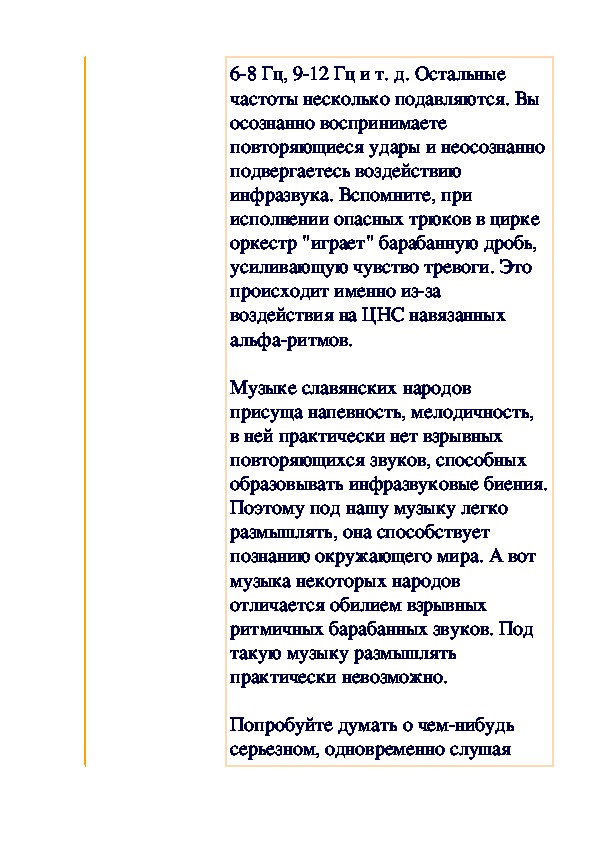 6-8 Гц, 9-12 Гц и т. д. Остальные частоты несколько подавляются. Вы осознанно воспринимаете повторяющиеся удары и неосознанно подвергаетесь воздействию инфразвука. Вспомните, при исполнении опасных трюков в цирке оркестр "играет" барабанную дробь, усиливающую чувство тревоги. Это происходит именно из-за воздействия на ЦНС навязанных альфа-ритмов.

Музыке славянских народов присуща напевность, мелодичность, в ней практически нет взрывных повторяющихся звуков, способных образовывать инфразвуковые биения. Поэтому под нашу музыку легко размышлять, она способствует познанию окружающего мира. А вот музыка некоторых народов отличается обилием взрывных ритмичных барабанных звуков. Под такую музыку размышлять практически невозможно.

Попробуйте думать о чем-нибудь серьезном, одновременно слушая